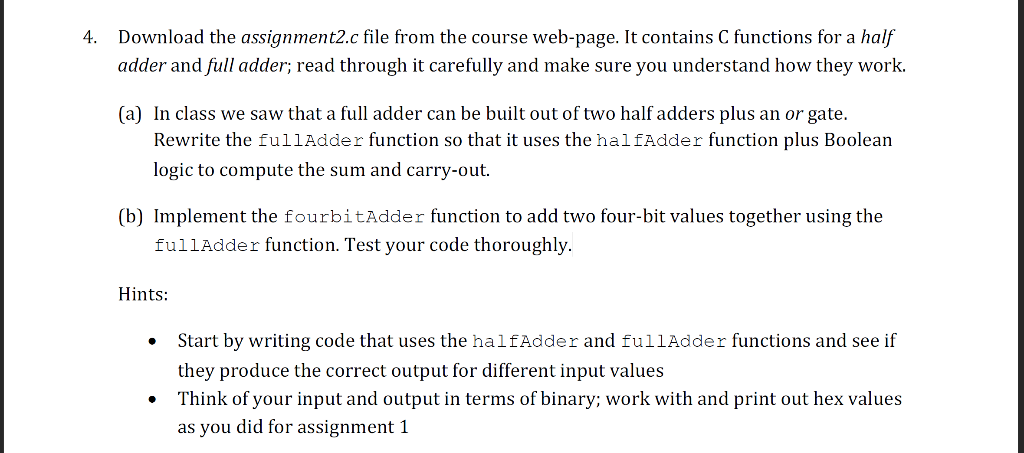 4. Download the assignment2.c file from the course web-page. It contains C functions for a half adder and full adder; read through it carefully and make sure you understand how they work.

(a) In class we saw that a full adder can be built out of two half adders plus an or gate. Rewrite the fullAdder function so that it uses the halfAdder function plus Boolean logic to compute the sum and carry-out.

(b) Implement the fourbitAdder function to add two four-bit values together using the fullAdder function. Test your code thoroughly.

Hints:

• Start by writing code that uses the halfAdder and fullAdder functions and see if they produce the correct output for different input values
• Think of your input and output in terms of binary; work with and print out hex values as you did for assignment 1